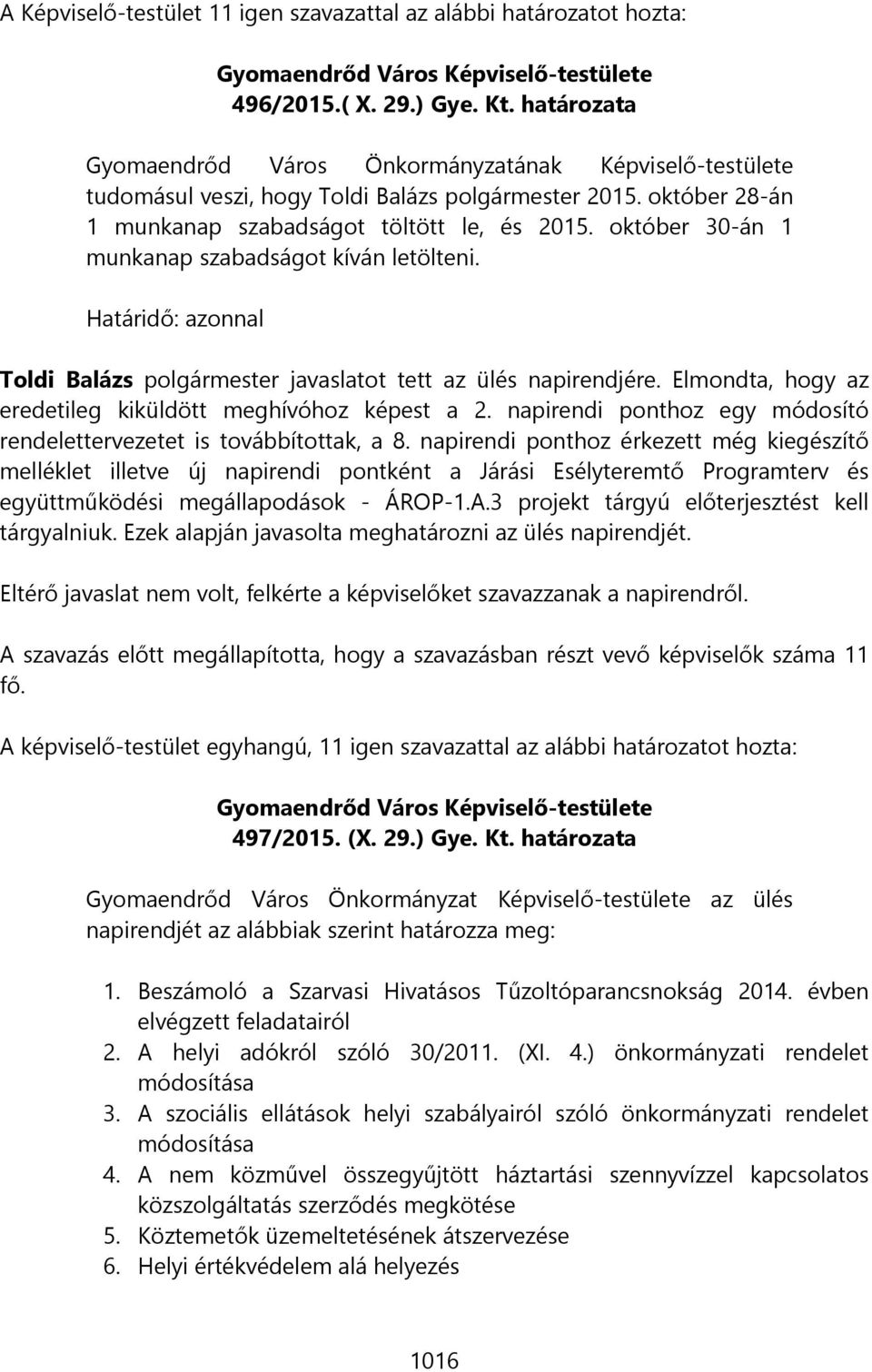 A Képviselő-testület 11 igen szavazattal az alábbi határozatot hozta:

Gyomaendrőd Város Képviselő-testülete
496/2015.( X. 29.) Gye. Kt. határozata

Gyomaendrőd Város Önkormányzatának Képviselő-testülete tudomásul veszi, hogy Toldi Balázs polgármester 2015. október 28-án 1 munkanap szabadságot töltött le, és 2015. október 30-án 1 munkanap szabadságot kíván letölteni.

Határidő: azonnal

Toldi Balázs polgármester javaslatot tett az ülés napirendjére. Elmondta, hogy az eredetileg kiküldött meghívóhoz képest a 2. napirendi ponthoz egy módosító rendelettervezetet is továbbítottak, a 8. napirendi ponthoz érkezett még kiegészítő melléklet illetve új napirendi pontként a Járási Esélyteremtő Programterv és együttműködési megállapodások - ÁROP-1.A.3 projekt tárgyú előterjesztést kell tárgyalniuk. Ezek alapján javasolta meghatározni az ülés napirendjét.

Eltérő javaslat nem volt, felkérte a képviselőket szavazzanak a napirendről.

A szavazás előtt megállapította, hogy a szavazásban részt vevő képviselők száma 11 fő.

A képviselő-testület egyhangú, 11 igen szavazattal az alábbi határozatot hozta:

Gyomaendrőd Város Képviselő-testülete
497/2015. (X. 29.) Gye. Kt. határozata

Gyomaendrőd Város Önkormányzat Képviselő-testülete az ülés napirendjét az alábbiak szerint határozza meg:

1. Beszámoló a Szarvasi Hivatásos Tűzoltóparancsnokság 2014. évben elvégzett feladatairól
2. A helyi adókról szóló 30/2011. (XI. 4.) önkormányzati rendelet módosítása
3. A szociális ellátások helyi szabályairól szóló önkormányzati rendelet módosítása
4. A nem közművel összegyűjtött háztartási szennyvízzel kapcsolatos közszolgáltatás szerződés megkötése
5. Köztemetők üzemeltetésének átszervezése
6. Helyi értékvédelem alá helyezés

1016